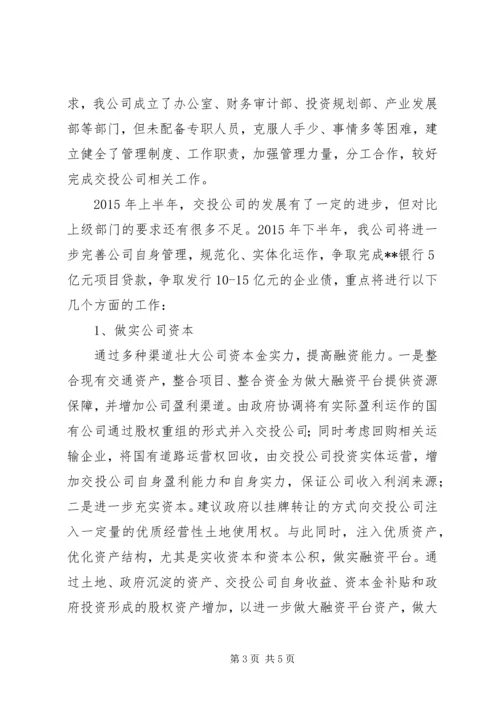 求，我公司成立了办公室、财务审计部、投资规划部、产业发展部等部门，但未配备专职人员，克服人手少、事情多等困难，建立健全了管理制度、工作职责，加强管理力量，分工合作，较好完成交投公司相关工作。

2015 年上半年，交投公司的发展有了一定的进步，但对比上级部门的要求还有很多不足。2015 年下半年，我公司将进一步完善公司自身管理，规范化、实体化运作，争取完成**银行 5 亿元项目贷款，争取发行 10-15 亿元的企业债，重点将进行以下几个方面的工作：

1、做实公司资本

通过多种渠道壮大公司资本金实力，提高融资能力。一是整合现有交通资产，整合项目、整合资金为做大融资平台提供资源保障，并增加公司盈利渠道。由政府协调将有实际盈利运作的国有公司通过股权重组的形式并入交投公司；同时考虑回购相关运输企业，将国有道路运营权回收，由交投公司投资实体运营，增加交投公司自身盈利能力和自身实力，保证公司收入利润来源；二是进一步充实资本。建议政府以挂牌转让的方式向交投公司注入一定量的优质经营性土地使用权。与此同时，注入优质资产，优化资产结构，尤其是实收资本和资本公积，做实融资平台。通过土地、政府沉淀的资产、交投公司自身收益、资本金补贴和政府投资形成的股权资产增加，以进一步做大融资平台资产，做大

第 3 页 共 5 页